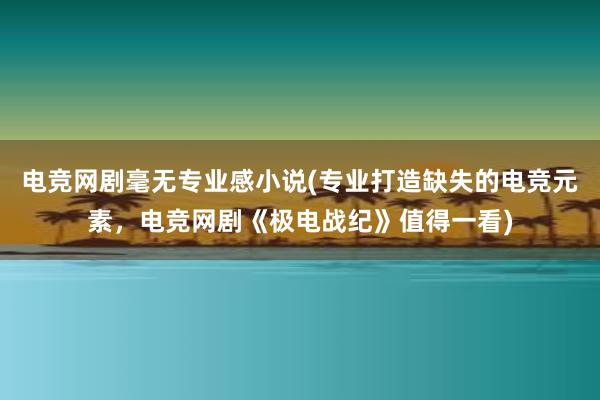 电竞网剧毫无专业感小说(专业打造缺失的电竞元素，电竞网剧《极电战纪》值得一看)